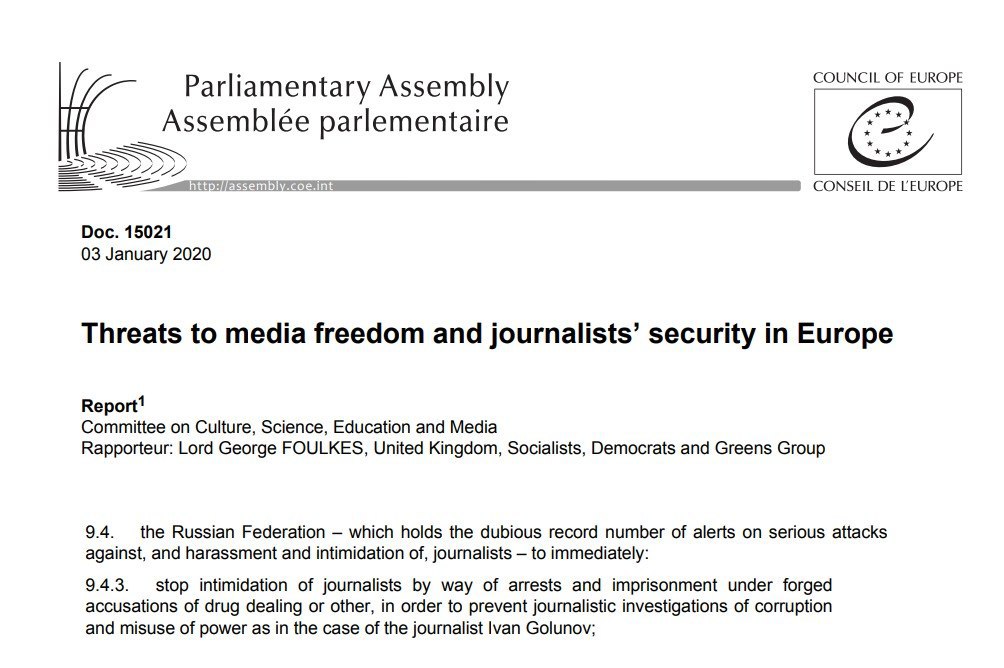 Parliamentary Assembly
Assemblée parlementaire

http://assembly.coe.int

COUNCIL OF EUROPE

CONSEIL DE L'EUROPE

**Doc. 15021**
03 January 2020

**Threats to media freedom and journalists' security in Europe**

**Report$^1$**
Committee on Culture, Science, Education and Media
Rapporteur: Lord George FOULKES, United Kingdom, Socialists, Democrats and Greens Group

9.4. the Russian Federation – which holds the dubious record number of alerts on serious attacks against, and harassment and intimidation of, journalists – to immediately:

9.4.3. stop intimidation of journalists by way of arrests and imprisonment under forged accusations of drug dealing or other, in order to prevent journalistic investigations of corruption and misuse of power as in the case of the journalist Ivan Golunov;